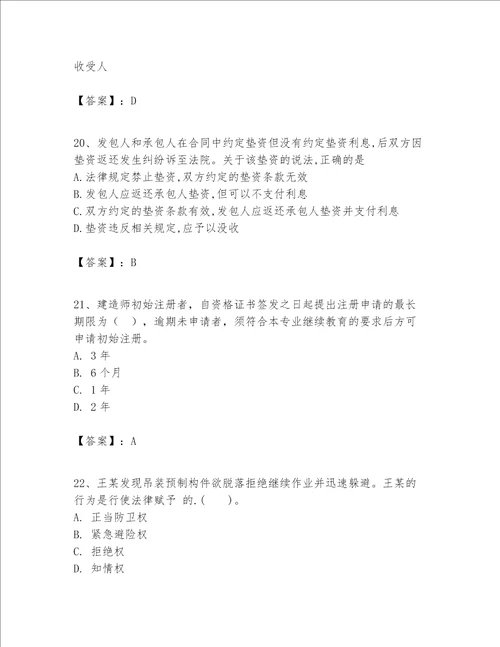 收受人

【答案】：D

20、发包人和承包人在合同中约定垫资但没有约定垫资利息,后双方因垫资返还发生纠纷诉至法院。关于该垫资的说法,正确的是
A.法律规定禁止垫资,双方约定的垫资条款无效
B.发包人应返还承包人垫资,但可以不支付利息
C.双方约定的垫资条款有效,发包人应返还承包人垫资并支付利息
D.垫资违反相关规定,应予以没收

【答案】：B

21、建造师初始注册者，自资格证书签发之日起提出注册申请的最长期限为（　），逾期未申请者，须符合本专业继续教育的要求后方可申请初始注册。
A. 3年
B. 6个月
C. 1年
D. 2年

【答案】：A

22、王某发现吊装预制构件欲脱落拒绝继续作业并迅速躲避。王某的行为是行使法律赋予 的.(　　)。
A. 正当防卫权
B. 紧急避险权
C. 拒绝权
D. 知情权